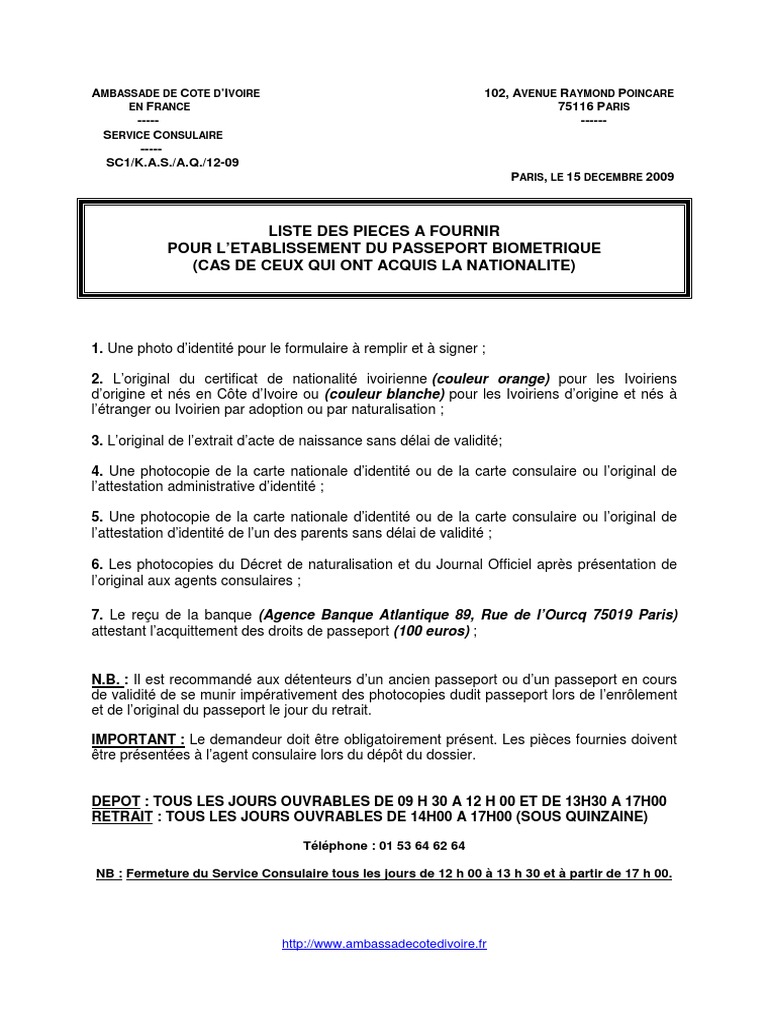 AMBASSADE DE COTE D'IVOIRE
EN FRANCE
-----
SERVICE CONSULAIRE
-----
SC1/K.A.S./A.Q./12-09

102, AVENUE RAYMOND POINCARE
75116 PARIS
------

PARIS, LE 15 DECEMBRE 2009

LISTE DES PIECES A FOURNIR
POUR L'ETABLISSEMENT DU PASSEPORT BIOMETRIQUE
(CAS DE CEUX QUI ONT ACQUIS LA NATIONALITE)

1. Une photo d'identité pour le formulaire à remplir et à signer ;

2. L'original du certificat de nationalité ivoirienne (couleur orange) pour les Ivoiriens d'origine et nés en Côte d'Ivoire ou (couleur blanche) pour les Ivoiriens d'origine et nés à l'étranger ou Ivoirien par adoption ou par naturalisation ;

3. L'original de l'extrait d'acte de naissance sans délai de validité;

4. Une photocopie de la carte nationale d'identité ou de la carte consulaire ou l'original de l'attestation administrative d'identité ;

5. Une photocopie de la carte nationale d'identité ou de la carte consulaire ou l'original de l'attestation d'identité de l'un des parents sans délai de validité ;

6. Les photocopies du Décret de naturalisation et du Journal Officiel après présentation de l'original aux agents consulaires ;

7. Le reçu de la banque (Agence Banque Atlantique 89, Rue de l'Ourcq 75019 Paris) attestant l'acquittement des droits de passeport (100 euros) ;

N.B. : Il est recommandé aux détenteurs d'un ancien passeport ou d'un passeport en cours de validité de se munir impérativement des photocopies dudit passeport lors de l'enrôlement et de l'original du passeport le jour du retrait.

IMPORTANT : Le demandeur doit être obligatoirement présent. Les pièces fournies doivent être présentées à l'agent consulaire lors du dépôt du dossier.

DEPOT : TOUS LES JOURS OUVRABLES DE 09 H 30 A 12 H 00 ET DE 13H30 A 17H00
RETRAIT : TOUS LES JOURS OUVRABLES DE 14H00 A 17H00 (SOUS QUINZAINE)

Téléphone : 01 53 64 62 64

NB : Fermeture du Service Consulaire tous les jours de 12 h 00 à 13 h 30 et à partir de 17 h 00.

http://www.ambassadecotedivoire.fr